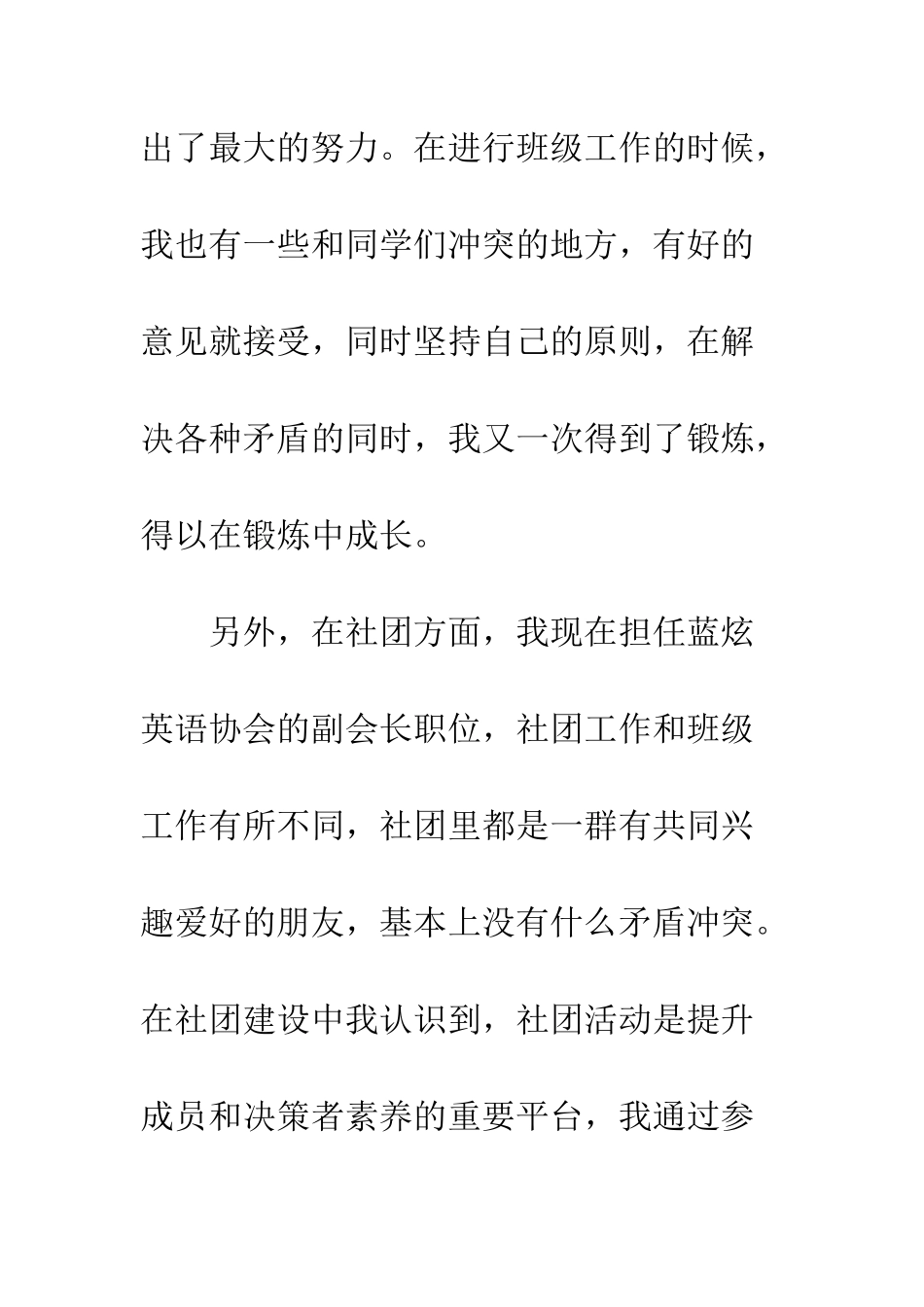 出了最大的努力。在进行班级工作的时候，我也有一些和同学们冲突的地方，有好的意见就接受，同时坚持自己的原则，在解决各种矛盾的同时，我又一次得到了锻炼，得以在锻炼中成长。

另外，在社团方面，我现在担任蓝炫英语协会的副会长职位，社团工作和班级工作有所不同，社团里都是一群有共同兴趣爱好的朋友，基本上没有什么矛盾冲突。在社团建设中我认识到，社团活动是提升成员和决策者素养的重要平台，我通过参